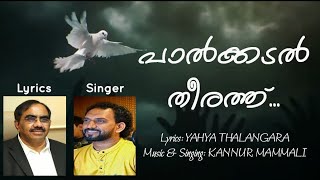 പാൽക്കടൽ
തീരത്ത്...

Lyrics

Singer

Lyrics: YAHYA THALANGARA
Music & Singing: KANNUR MAMMALI